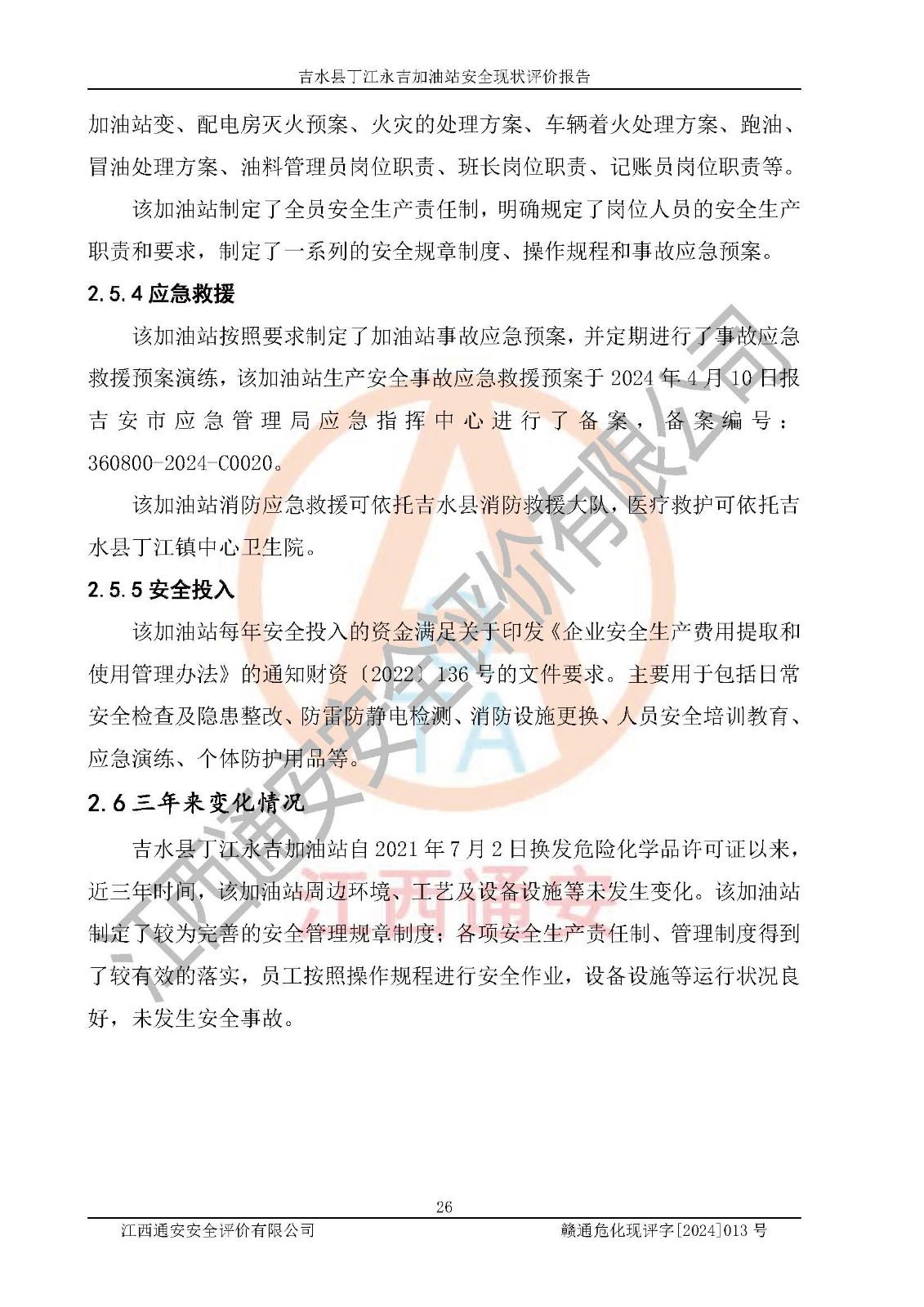 吉水县丁江永吉加油站安全现状评价报告

加油站变、配电房灭火预案、火灾的处理方案、车辆着火处理方案、跑油、冒油处理方案、油料管理员岗位职责、班长岗位职责、记账员岗位职责等。

该加油站制定了全员安全生产责任制，明确规定了岗位人员的安全生产职责和要求，制定了一系列的安全规章制度、操作规程和事故应急预案。

2.5.4 应急救援

该加油站按照要求制定了加油站事故应急预案，并定期进行了事故应急救援预案演练，该加油站生产安全事故应急救援预案于 2024 年 4 月 10 日报吉安市应急管理局应急指挥中心进行了备案，备案编号：360800-2024-C0020。

该加油站消防应急救援可依托吉水县消防救援大队，医疗救护可依托吉水县丁江镇中心卫生院。

2.5.5 安全投入

该加油站每年安全投入的资金满足关于印发《企业安全生产费用提取和使用管理办法》的通知财资〔2022〕136 号的文件要求。主要用于包括日常安全检查及隐患整改、防雷防静电检测、消防设施更换、人员安全培训教育、应急演练、个体防护用品等。

2.6 三年来变化情况

吉水县丁江永吉加油站自 2021 年 7 月 2 日换发危险化学品许可证以来，近三年时间，该加油站周边环境、工艺及设备设施等未发生变化。该加油站制定了较为完善的安全管理规章制度；各项安全生产责任制、管理制度得到了较有效的落实，员工按照操作规程进行安全作业，设备设施等运行状况良好，未发生安全事故。

江西通安安全评价有限公司

江西通安

26

江西通安安全评价有限公司　　赣通危化现评字[2024]013 号